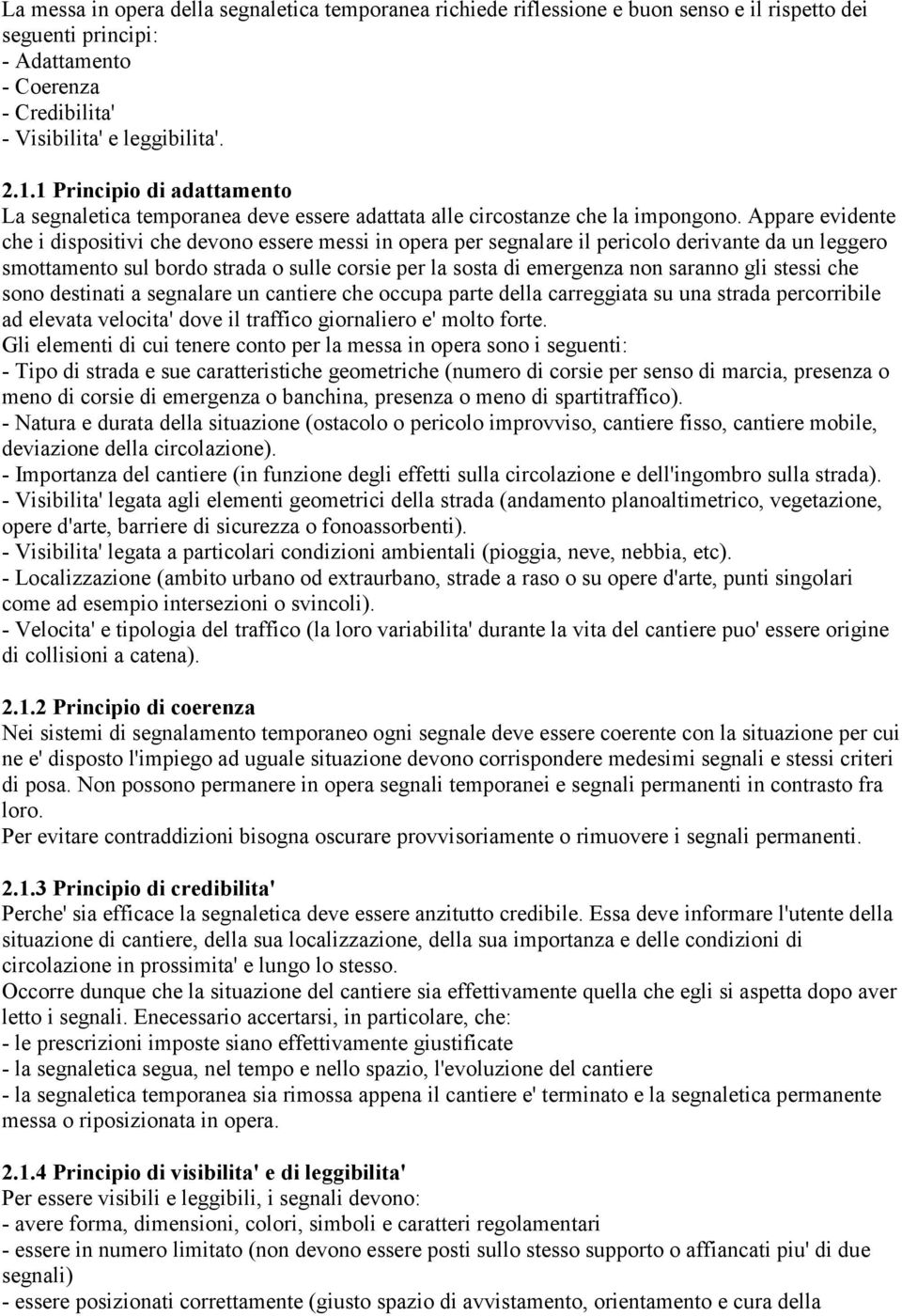 La messa in opera della segnaletica temporanea richiede riflessione e buon senso e il rispetto dei seguenti principi:
- Adattamento
- Coerenza
- Credibilita'
- Visibilita' e leggibilita'.

2.1.1 Principio di adattamento
La segnaletica temporanea deve essere adattata alle circostanze che la impongono. Appare evidente che i dispositivi che devono essere messi in opera per segnalare il pericolo derivante da un leggero smottamento sul bordo strada o sulle corsie per la sosta di emergenza non saranno gli stessi che sono destinati a segnalare un cantiere che occupa parte della carreggiata su una strada percorribile ad elevata velocita' dove il traffico giornaliero e' molto forte.
Gli elementi di cui tenere conto per la messa in opera sono i seguenti:
- Tipo di strada e sue caratteristiche geometriche (numero di corsie per senso di marcia, presenza o meno di corsie di emergenza o banchina, presenza o meno di spartitraffico).
- Natura e durata della situazione (ostacolo o pericolo improvviso, cantiere fisso, cantiere mobile, deviazione della circolazione).
- Importanza del cantiere (in funzione degli effetti sulla circolazione e dell'ingombro sulla strada).
- Visibilita' legata agli elementi geometrici della strada (andamento planoaltimetrico, vegetazione, opere d'arte, barriere di sicurezza o fonoassorbenti).
- Visibilita' legata a particolari condizioni ambientali (pioggia, neve, nebbia, etc).
- Localizzazione (ambito urbano od extraurbano, strade a raso o su opere d'arte, punti singolari come ad esempio intersezioni o svincoli).
- Velocita' e tipologia del traffico (la loro variabilita' durante la vita del cantiere puo' essere origine di collisioni a catena).

2.1.2 Principio di coerenza
Nei sistemi di segnalamento temporaneo ogni segnale deve essere coerente con la situazione per cui ne e' disposto l'impiego ad uguale situazione devono corrispondere medesimi segnali e stessi criteri di posa. Non possono permanere in opera segnali temporanei e segnali permanenti in contrasto fra loro.
Per evitare contraddizioni bisogna oscurare provvisoriamente o rimuovere i segnali permanenti.

2.1.3 Principio di credibilita'
Perche' sia efficace la segnaletica deve essere anzitutto credibile. Essa deve informare l'utente della situazione di cantiere, della sua localizzazione, della sua importanza e delle condizioni di circolazione in prossimita' e lungo lo stesso.
Occorre dunque che la situazione del cantiere sia effettivamente quella che egli si aspetta dopo aver letto i segnali. Enecessario accertarsi, in particolare, che:
- le prescrizioni imposte siano effettivamente giustificate
- la segnaletica segua, nel tempo e nello spazio, l'evoluzione del cantiere
- la segnaletica temporanea sia rimossa appena il cantiere e' terminato e la segnaletica permanente messa o riposizionata in opera.

2.1.4 Principio di visibilita' e di leggibilita'
Per essere visibili e leggibili, i segnali devono:
- avere forma, dimensioni, colori, simboli e caratteri regolamentari
- essere in numero limitato (non devono essere posti sullo stesso supporto o affiancati piu' di due segnali)
- essere posizionati correttamente (giusto spazio di avvistamento, orientamento e cura della